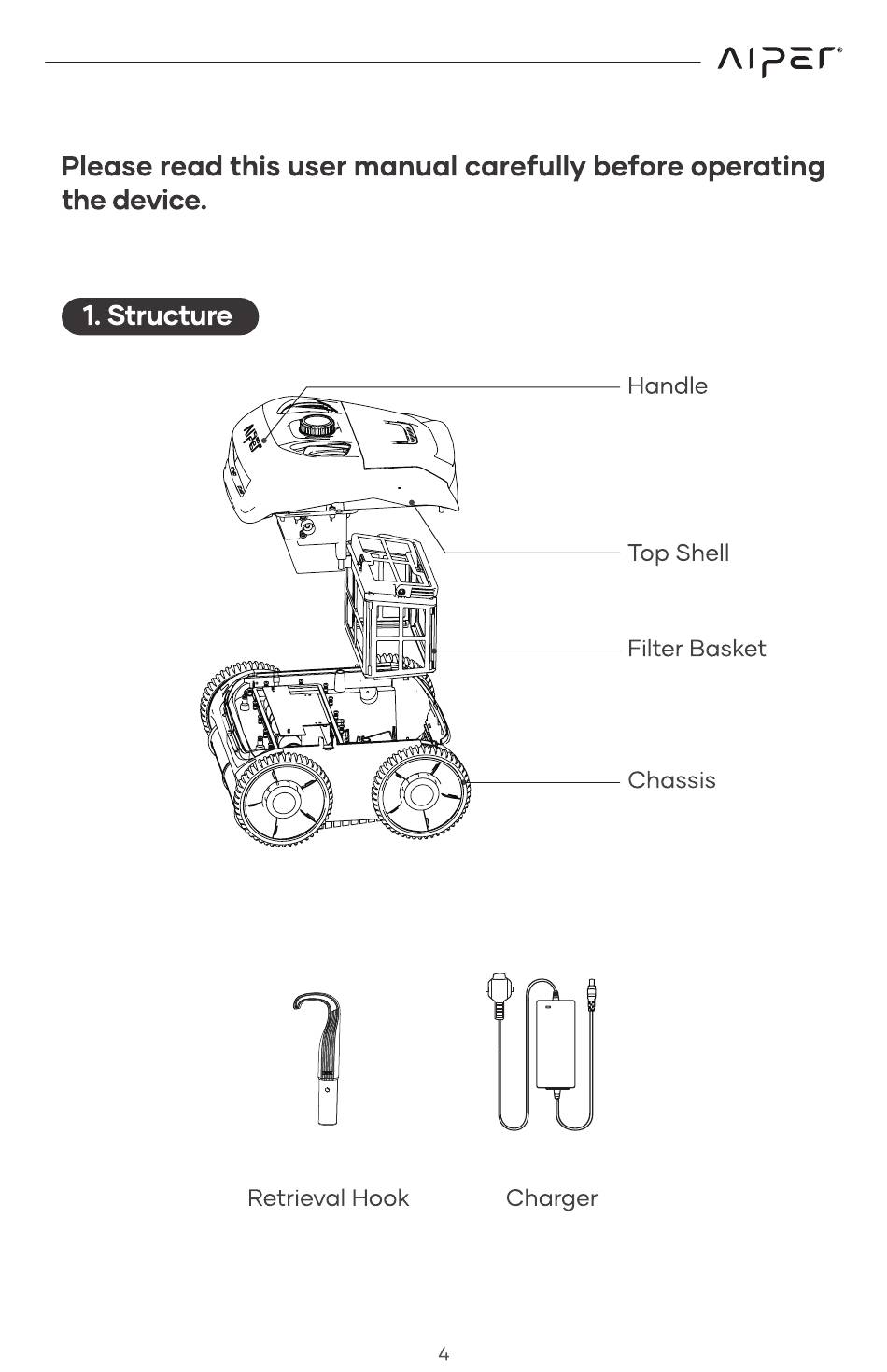 AIPER®

Please read this user manual carefully before operating the device.

1. Structure

Handle

Top Shell

Filter Basket

Chassis

Retrieval Hook

Charger

4